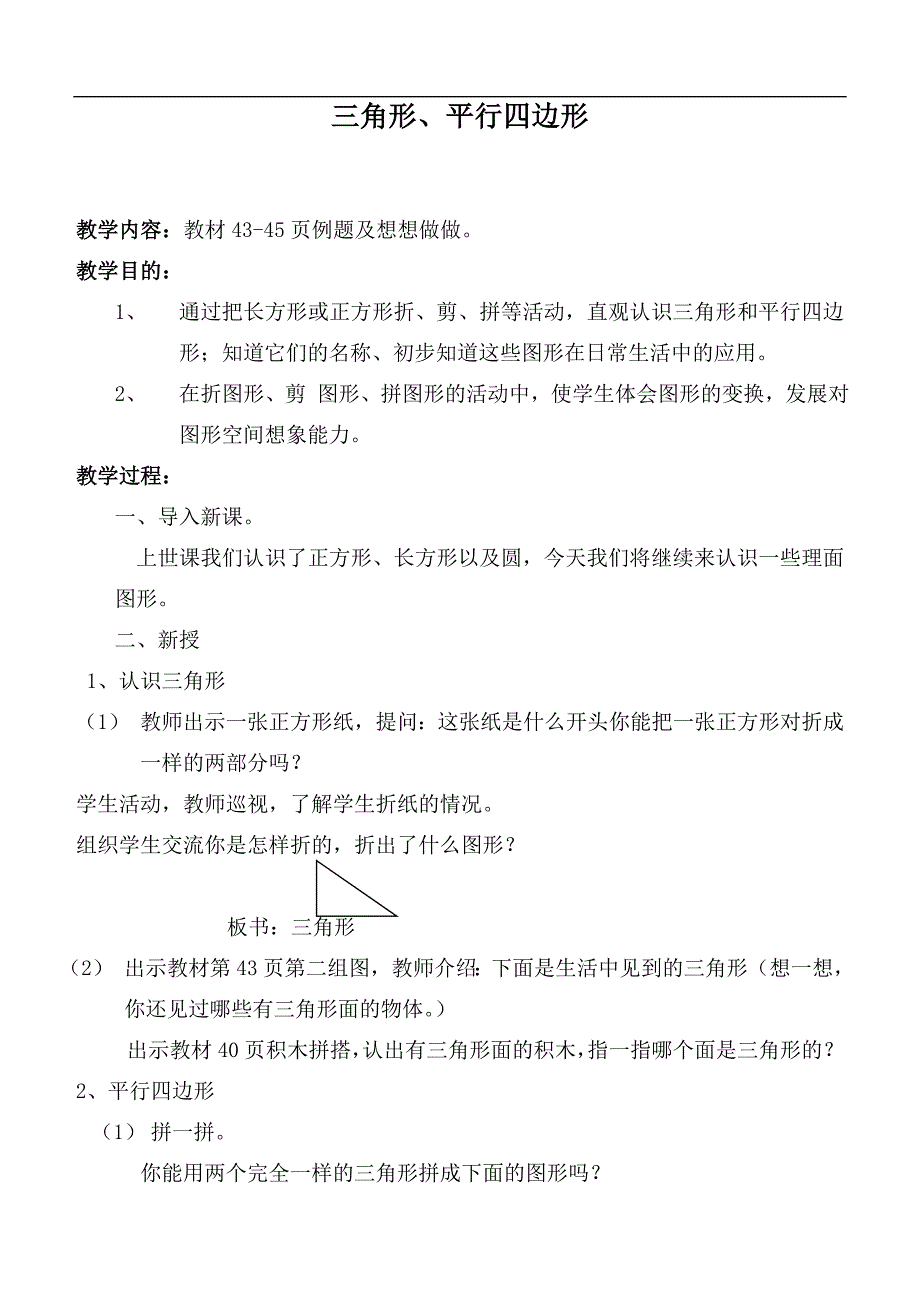 三角形、平行四边形

教学内容：教材 43-45 页例题及想想做做。

教学目的：

1、 通过把长方形或正方形折、剪、拼等活动，直观认识三角形和平行四边形；知道它们的名称、初步知道这些图形在日常生活中的应用。

2、 在折图形、剪 图形、拼图形的活动中，使学生体会图形的变换，发展对图形空间想象能力。

教学过程：

一、导入新课。

上世课我们认识了正方形、长方形以及圆，今天我们将继续来认识一些理面图形。

二、新授

1、认识三角形

（1） 教师出示一张正方形纸，提问：这张纸是什么开头你能把一张正方形对折成一样的两部分吗？

学生活动，教师巡视，了解学生折纸的情况。

组织学生交流你是怎样折的，折出了什么图形？

板书：三角形

（2） 出示教材第 43 页第二组图，教师介绍：下面是生活中见到的三角形（想一想，你还见过哪些有三角形面的物体。）

出示教材 40 页积木拼搭，认出有三角形面的积木，指一指哪个面是三角形的？

2、平行四边形

（1） 拼一拼。

你能用两个完全一样的三角形拼成下面的图形吗？